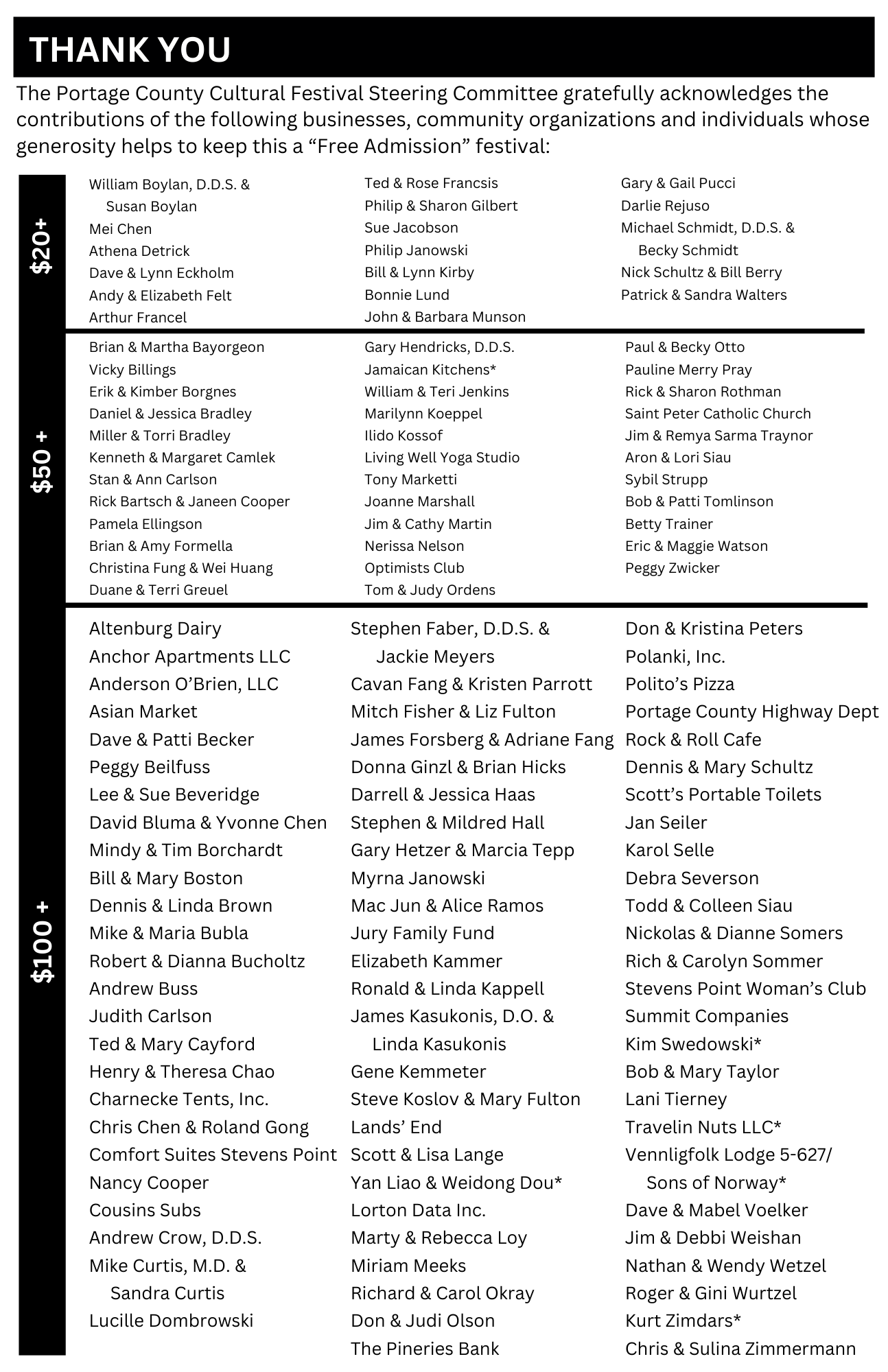 THANK YOU

The Portage County Cultural Festival Steering Committee gratefully acknowledges the contributions of the following businesses, community organizations and individuals whose generosity helps to keep this a "Free Admission" festival:

$20+

William Boylan, D.D.S. &
Susan Boylan
Mei Chen
Athena Detrick
Dave & Lynn Eckholm
Andy & Elizabeth Felt
Arthur Francel

Ted & Rose Francsis
Philip & Sharon Gilbert
Sue Jacobson
Philip Janowski
Bill & Lynn Kirby
Bonnie Lund
John & Barbara Munson

Gary & Gail Pucci
Darlie Rejuso
Michael Schmidt, D.D.S. &
Becky Schmidt
Nick Schultz & Bill Berry
Patrick & Sandra Walters

$50 +

Brian & Martha Bayorgeon
Vicky Billings
Erik & Kimber Borgnes
Daniel & Jessica Bradley
Miller & Torri Bradley
Kenneth & Margaret Camlek
Stan & Ann Carlson
Rick Bartsch & Janeen Cooper
Pamela Ellingson
Brian & Amy Formella
Christina Fung & Wei Huang
Duane & Terri Greuel

Gary Hendricks, D.D.S.
Jamaican Kitchens*
William & Teri Jenkins
Marilynn Koeppel
Ilido Kossof
Living Well Yoga Studio
Tony Marketti
Joanne Marshall
Jim & Cathy Martin
Nerissa Nelson
Optimists Club
Tom & Judy Ordens

Paul & Becky Otto
Pauline Merry Pray
Rick & Sharon Rothman
Saint Peter Catholic Church
Jim & Remya Sarma Traynor
Aron & Lori Siau
Sybil Strupp
Bob & Patti Tomlinson
Betty Trainer
Eric & Maggie Watson
Peggy Zwicker

$100 +

Altenburg Dairy
Anchor Apartments LLC
Anderson O'Brien, LLC
Asian Market
Dave & Patti Becker
Peggy Beilfuss
Lee & Sue Beveridge
David Bluma & Yvonne Chen
Mindy & Tim Borchardt
Bill & Mary Boston
Dennis & Linda Brown
Mike & Maria Bubla
Robert & Dianna Bucholtz
Andrew Buss
Judith Carlson
Ted & Mary Cayford
Henry & Theresa Chao
Charnecke Tents, Inc.
Chris Chen & Roland Gong
Comfort Suites Stevens Point
Nancy Cooper
Cousins Subs
Andrew Crow, D.D.S.
Mike Curtis, M.D. &
Sandra Curtis
Lucille Dombrowski

Stephen Faber, D.D.S. &
Jackie Meyers
Cavan Fang & Kristen Parrott
Mitch Fisher & Liz Fulton
James Forsberg & Adriane Fang
Donna Ginzl & Brian Hicks
Darrell & Jessica Haas
Stephen & Mildred Hall
Gary Hetzer & Marcia Tepp
Myrna Janowski
Mac Jun & Alice Ramos
Jury Family Fund
Elizabeth Kammer
Ronald & Linda Kappell
James Kasukonis, D.O. &
Linda Kasukonis
Gene Kemmeter
Steve Koslov & Mary Fulton
Lands' End
Scott & Lisa Lange
Yan Liao & Weidong Dou*
Lorton Data Inc.
Marty & Rebecca Loy
Miriam Meeks
Richard & Carol Okray
Don & Judi Olson
The Pineries Bank

Don & Kristina Peters
Polanki, Inc.
Polito's Pizza
Portage County Highway Dept
Rock & Roll Cafe
Dennis & Mary Schultz
Scott's Portable Toilets
Jan Seiler
Karol Selle
Debra Severson
Todd & Colleen Siau
Nickolas & Dianne Somers
Rich & Carolyn Sommer
Stevens Point Woman's Club
Summit Companies
Kim Swedowski*
Bob & Mary Taylor
Lani Tierney
Travelin Nuts LLC*
Vennligfolk Lodge 5-627/
Sons of Norway*
Dave & Mabel Voelker
Jim & Debbi Weishan
Nathan & Wendy Wetzel
Roger & Gini Wurtzel
Kurt Zimdars*
Chris & Sulina Zimmermann